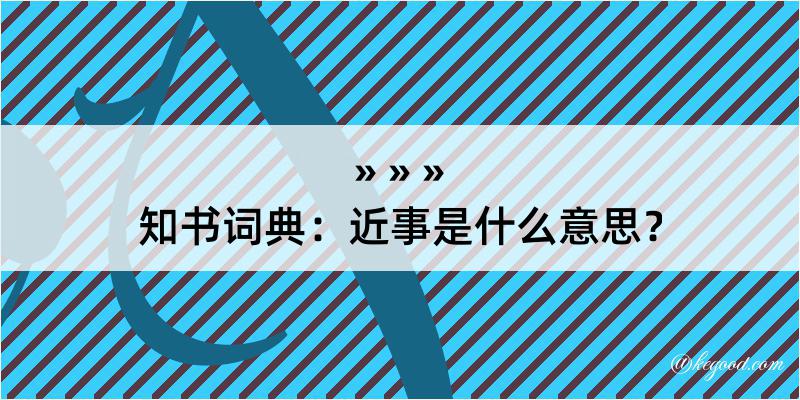 » » »
知书词典：近事是什么意思？

@kegood.com